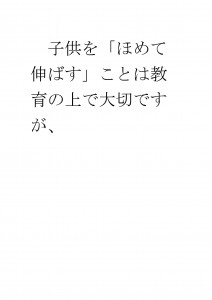 子供を「ほめて伸ばす」ことは教育の上で大切ですが、